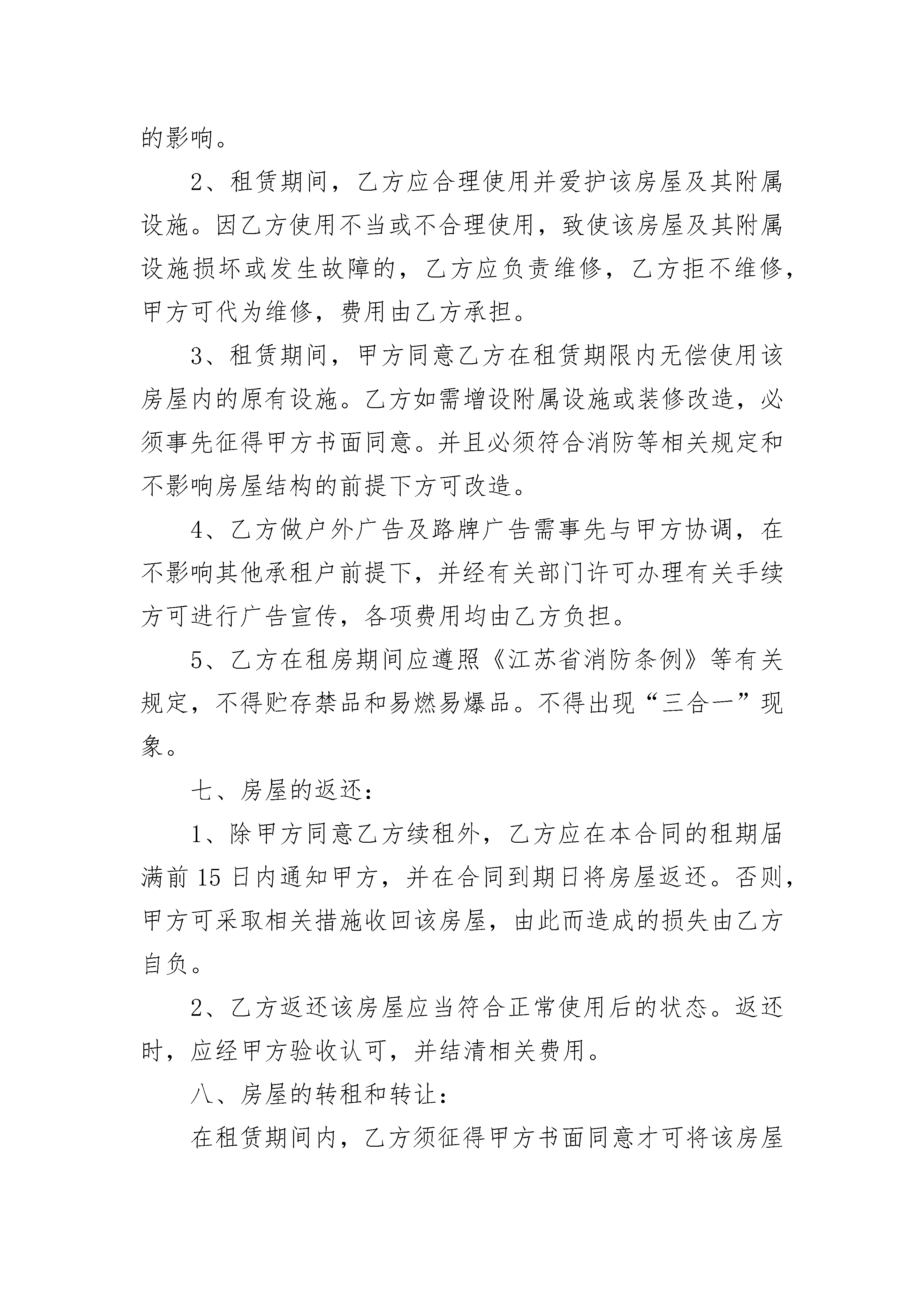 的影响。

2、租赁期间，乙方应合理使用并爱护该房屋及其附属设施。因乙方使用不当或不合理使用，致使该房屋及其附属设施损坏或发生故障的，乙方应负责维修，乙方拒不维修，甲方可代为维修，费用由乙方承担。

3、租赁期间，甲方同意乙方在租赁期限内无偿使用该房屋内的原有设施。乙方如需增设附属设施或装修改造，必须事先征得甲方书面同意。并且必须符合消防等相关规定和不影响房屋结构的前提下方可改造。

4、乙方做户外广告及路牌广告需事先与甲方协调，在不影响其他承租户前提下，并经有关部门许可办理有关手续方可进行广告宣传，各项费用均由乙方负担。

5、乙方在租房期间应遵照《江苏省消防条例》等有关规定，不得贮存禁品和易燃易爆品。不得出现“三合一”现象。

七、房屋的返还：

1、除甲方同意乙方续租外，乙方应在本合同的租期届满前15日内通知甲方，并在合同到期日将房屋返还。否则，甲方可采取相关措施收回该房屋，由此而造成的损失由乙方自负。

2、乙方返还该房屋应当符合正常使用后的状态。返还时，应经甲方验收认可，并结清相关费用。

八、房屋的转租和转让：

在租赁期间内，乙方须征得甲方书面同意才可将该房屋